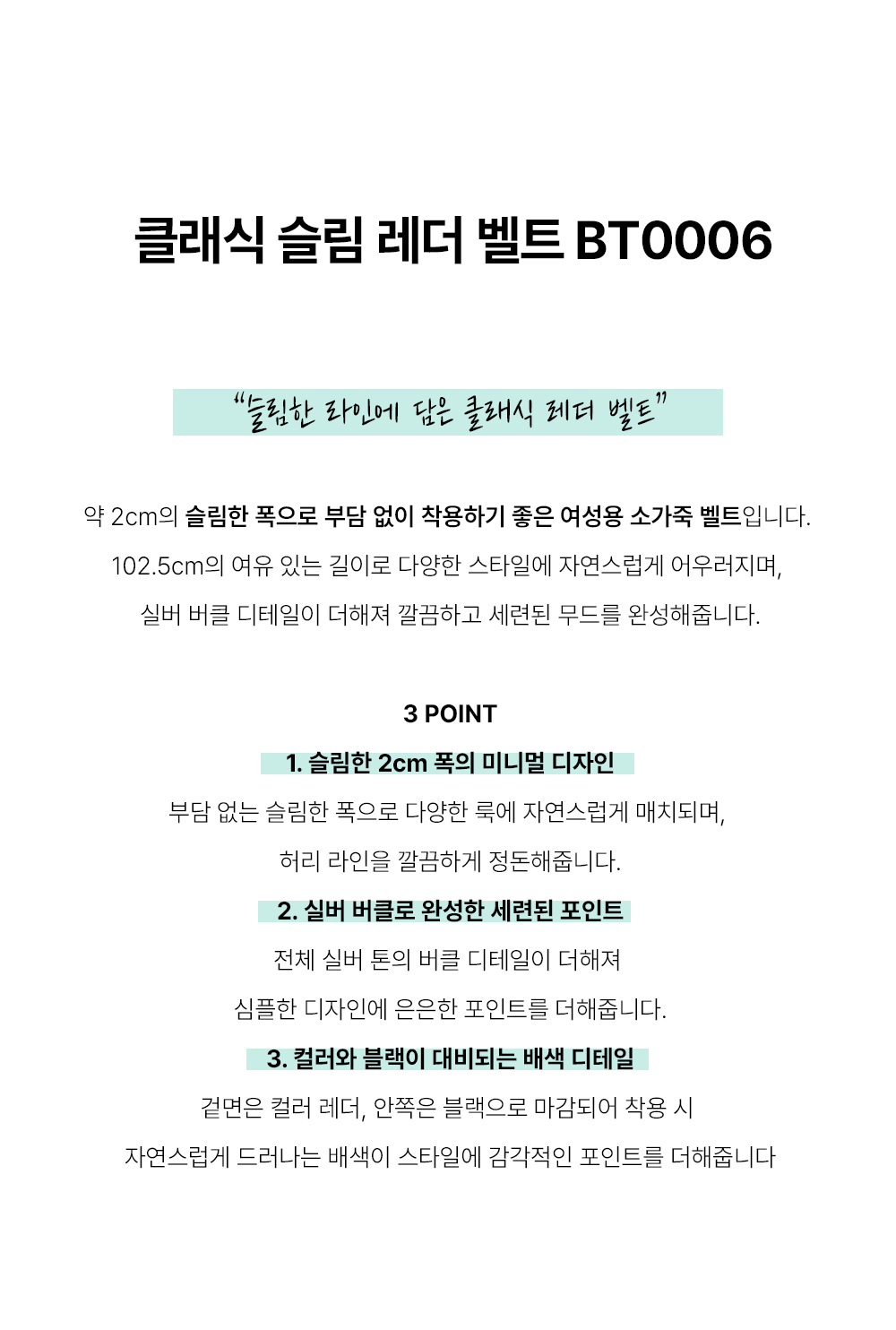 클래식 슬림 레더 벨트 BT0006

"슬림한 라인에 담은 클래식 레더 벨트"

약 2cm의 슬림한 폭으로 부담 없이 착용하기 좋은 여성용 소가죽 벨트입니다.

102.5cm의 여유 있는 길이로 다양한 스타일에 자연스럽게 어우러지며,

실버 버클 디테일이 더해져 깔끔하고 세련된 무드를 완성해줍니다.

3 POINT

1. 슬림한 2cm 폭의 미니멀 디자인

부담 없는 슬림한 폭으로 다양한 룩에 자연스럽게 매치되며,

허리 라인을 깔끔하게 정돈해줍니다.

2. 실버 버클로 완성한 세련된 포인트

전체 실버 톤의 버클 디테일이 더해져

심플한 디자인에 은은한 포인트를 더해줍니다.

3. 컬러와 블랙이 대비되는 배색 디테일

겉면은 컬러 레더, 안쪽은 블랙으로 마감되어 착용 시

자연스럽게 드러나는 배색이 스타일에 감각적인 포인트를 더해줍니다